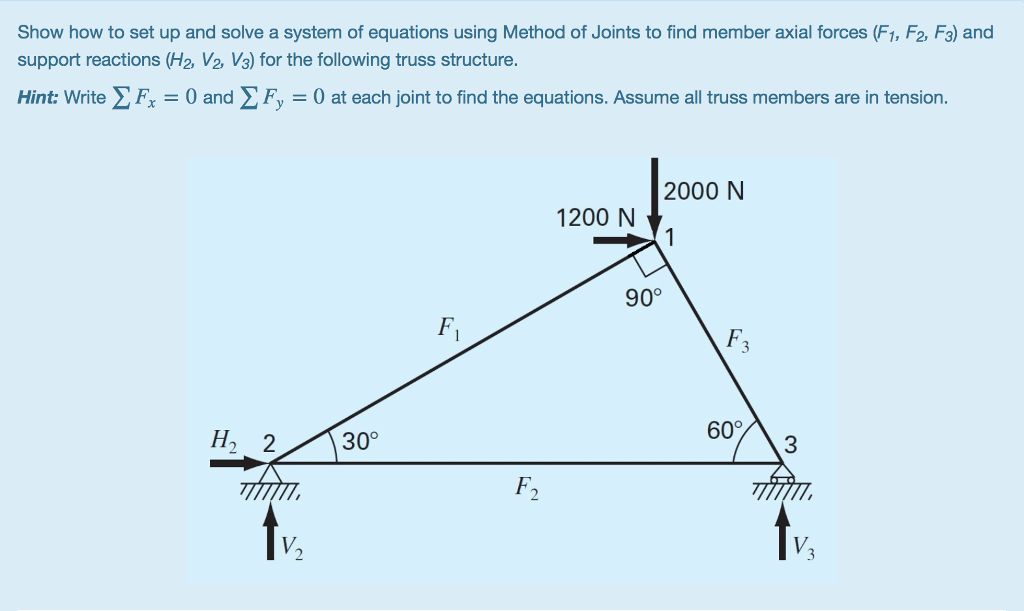 Show how to set up and solve a system of equations using Method of Joints to find member axial forces ($F_1$, $F_2$, $F_3$) and support reactions ($H_2$, $V_2$, $V_3$) for the following truss structure.

Hint: Write $\sum F_x = 0$ and $\sum F_y = 0$ at each joint to find the equations. Assume all truss members are in tension.

2000 N
1200 N
1
90°
$F_1$
$F_3$
$H_2$ 2
30°
60°
3
$F_2$
$V_2$
$V_3$